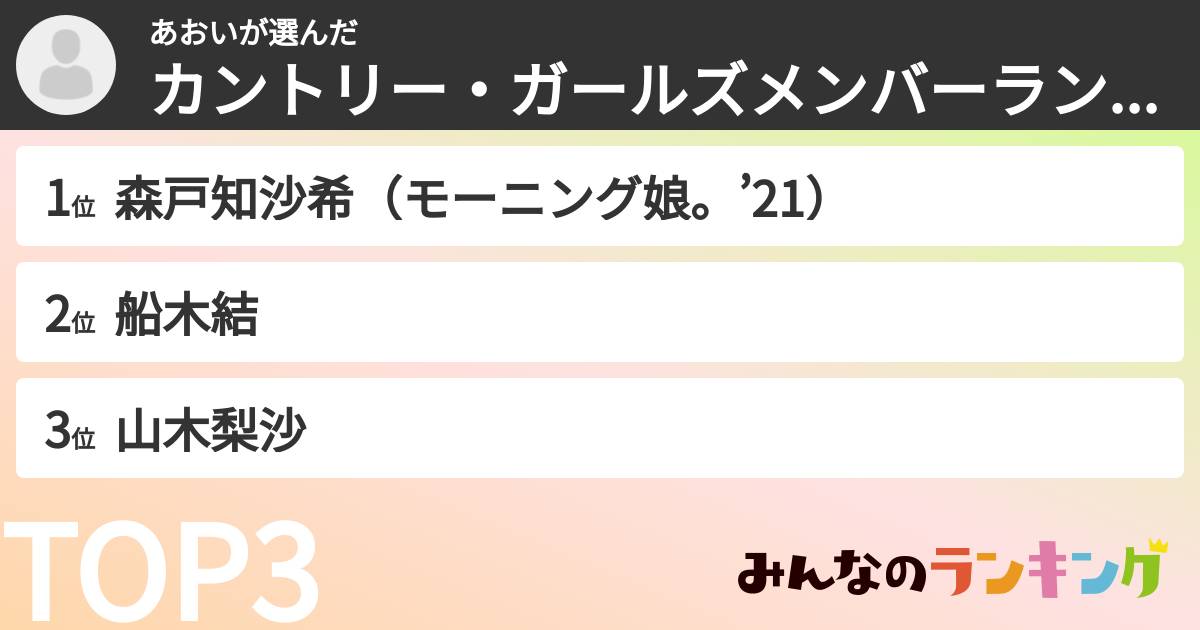 あおいが選んだ
カントリー・ガールズメンバーラン...

1位 森戸知沙希（モーニング娘。’21）

2位 船木結

3位 山木梨沙

TOP3

みんなのランキング